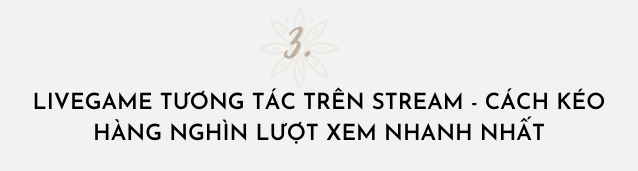 3.

LIVEGAME TƯƠNG TÁC TRÊN STREAM - CÁCH KÉO HÀNG NGHÌN LƯỢT XEM NHANH NHẤT